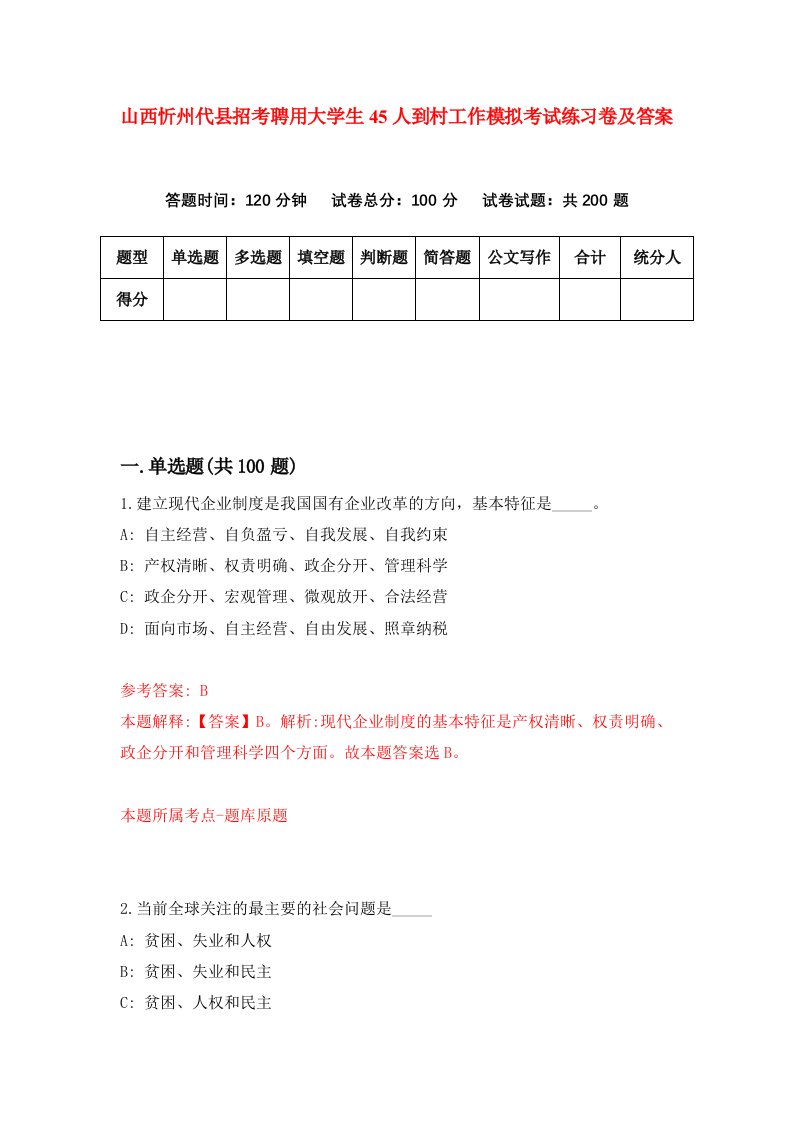 山西忻州代县招考聘用大学生45人到村工作模拟考试练习卷及答案

答题时间：120分钟　试卷总分：100分　试卷试题：共200题

| 题型 | 单选题 | 多选题 | 填空题 | 判断题 | 简答题 | 公文写作 | 合计 | 统分人 |
|---|---|---|---|---|---|---|---|---|
| 得分 | | | | | | | | |

一.单选题(共100题)

1.建立现代企业制度是我国国有企业改革的方向，基本特征是_____。

A: 自主经营、自负盈亏、自我发展、自我约束

B: 产权清晰、权责明确、政企分开、管理科学

C: 政企分开、宏观管理、微观放开、合法经营

D: 面向市场、自主经营、自由发展、照章纳税

参考答案: B

本题解释:【答案】B。解析:现代企业制度的基本特征是产权清晰、权责明确、政企分开和管理科学四个方面。故本题答案选B。

本题所属考点-题库原题

2.当前全球关注的最主要的社会问题是_____

A: 贫困、失业和人权

B: 贫困、失业和民主

C: 贫困、人权和民主